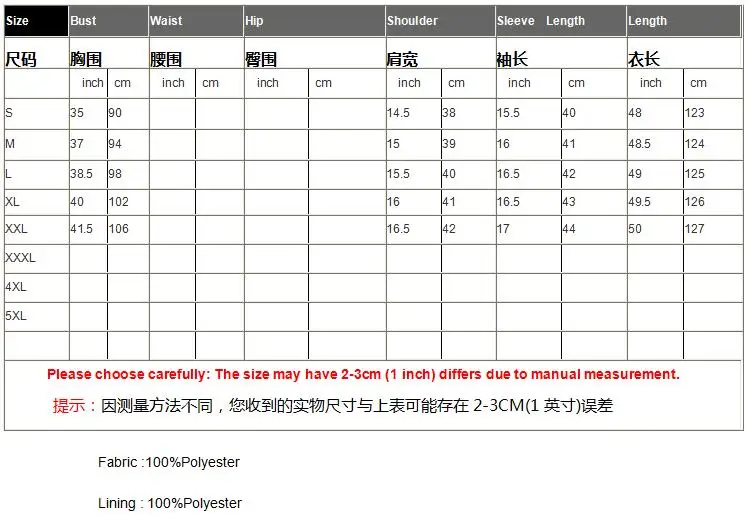 | Size | Bust | | Waist | | Hip | | Shoulder | | Sleeve Length | | Length | |
|---|---|---|---|---|---|---|---|---|---|---|---|---|
| 尺码 | 胸围 | | 腰围 | | 臀围 | | 肩宽 | | 袖长 | | 衣长 | |
| | inch | cm | inch | cm | inch | cm | inch | cm | inch | cm | inch | cm |
| S | 35 | 90 | | | | | 14.5 | 38 | 15.5 | 40 | 48 | 123 |
| M | 37 | 94 | | | | | 15 | 39 | 16 | 41 | 48.5 | 124 |
| L | 38.5 | 98 | | | | | 15.5 | 40 | 16.5 | 42 | 49 | 125 |
| XL | 40 | 102 | | | | | 16 | 41 | 16.5 | 43 | 49.5 | 126 |
| XXL | 41.5 | 106 | | | | | 16.5 | 42 | 17 | 44 | 50 | 127 |
| XXXL | | | | | | | | | | | | |
| 4XL | | | | | | | | | | | | |
| 5XL | | | | | | | | | | | | |
| | | | | | | | | | | | | |

Please choose carefully: The size may have 2-3cm (1 inch) differs due to manual measurement.

提示：因测量方法不同，您收到的实物尺寸与上表可能存在 2-3CM(1 英寸)误差

Fabric :100%Polyester

Lining : 100%Polyester